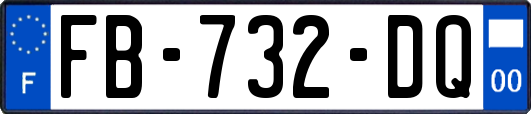 F
FB-732-DQ
00